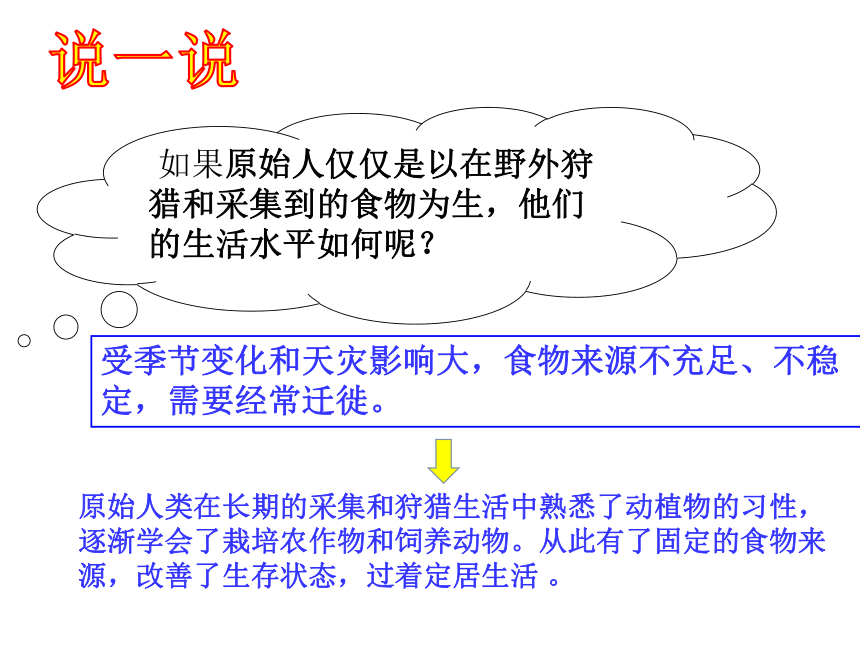 说一说

如果原始人仅仅是以在野外狩猎和采集到的食物为生，他们的生活水平如何呢？

受季节变化和天灾影响大，食物来源不充足、不稳定，需要经常迁徙。

原始人类在长期的采集和狩猎生活中熟悉了动植物的习性，逐渐学会了栽培农作物和饲养动物。从此有了固定的食物来源，改善了生存状态，过着定居生活 。